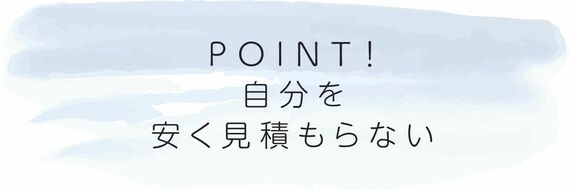 POINT!
自分を
安く見積もらない